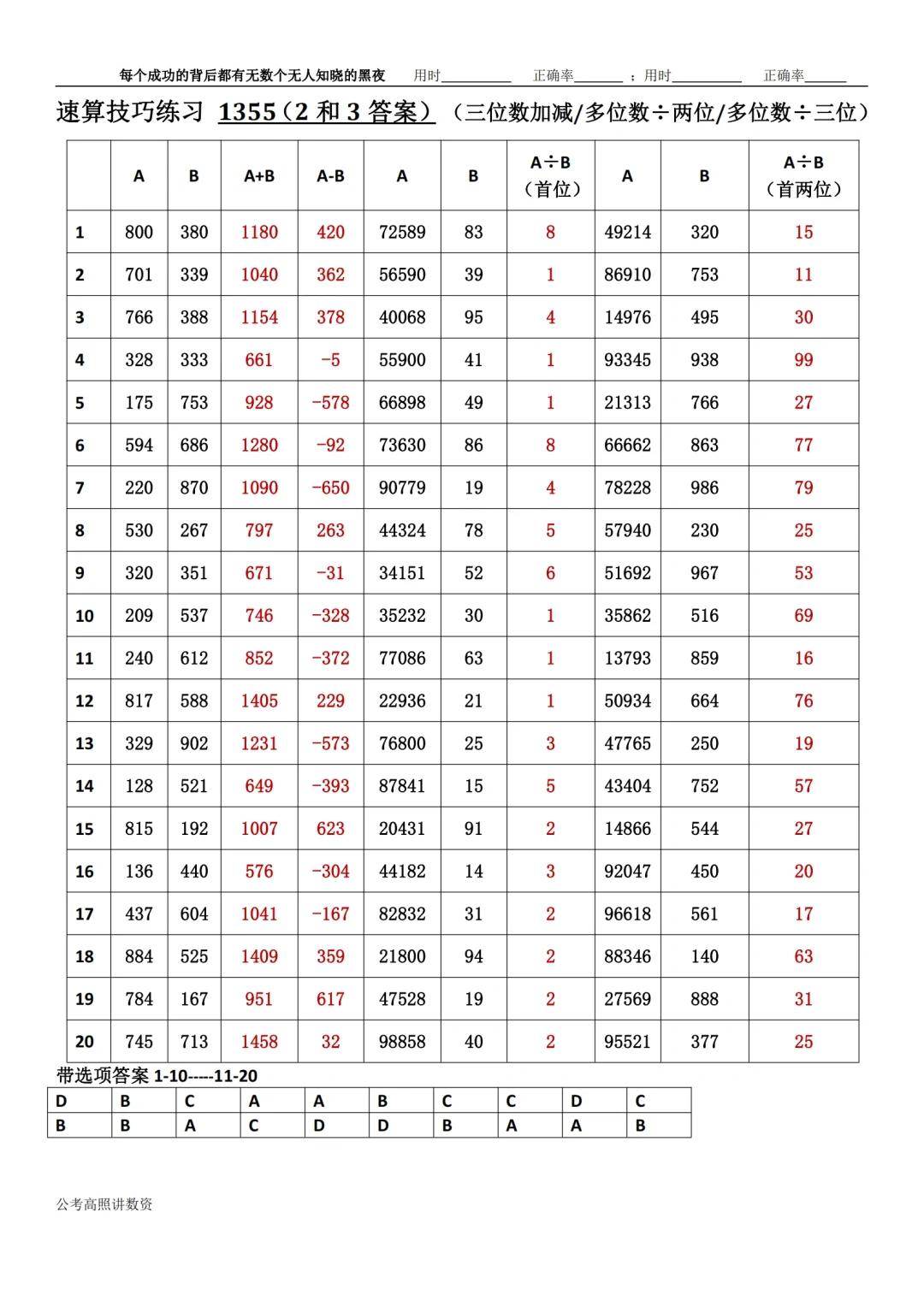 每个成功的背后都有无数个无人知晓的黑夜 用时__________ 正确率_______ ；用时__________ 正确率______

速算技巧练习 1355（2 和 3 答案）（三位数加减/多位数÷两位/多位数÷三位）

| | A | B | A+B | A-B | A | B | A÷B（首位） | A | B | A÷B（首两位） |
|---|---|---|---|---|---|---|---|---|---|---|
| 1 | 800 | 380 | 1180 | 420 | 72589 | 83 | 8 | 49214 | 320 | 15 |
| 2 | 701 | 339 | 1040 | 362 | 56590 | 39 | 1 | 86910 | 753 | 11 |
| 3 | 766 | 388 | 1154 | 378 | 40068 | 95 | 4 | 14976 | 495 | 30 |
| 4 | 328 | 333 | 661 | -5 | 55900 | 41 | 1 | 93345 | 938 | 99 |
| 5 | 175 | 753 | 928 | -578 | 66898 | 49 | 1 | 21313 | 766 | 27 |
| 6 | 594 | 686 | 1280 | -92 | 73630 | 86 | 8 | 66662 | 863 | 77 |
| 7 | 220 | 870 | 1090 | -650 | 90779 | 19 | 4 | 78228 | 986 | 79 |
| 8 | 530 | 267 | 797 | 263 | 44324 | 78 | 5 | 57940 | 230 | 25 |
| 9 | 320 | 351 | 671 | -31 | 34151 | 52 | 6 | 51692 | 967 | 53 |
| 10 | 209 | 537 | 746 | -328 | 35232 | 30 | 1 | 35862 | 516 | 69 |
| 11 | 240 | 612 | 852 | -372 | 77086 | 63 | 1 | 13793 | 859 | 16 |
| 12 | 817 | 588 | 1405 | 229 | 22936 | 21 | 1 | 50934 | 664 | 76 |
| 13 | 329 | 902 | 1231 | -573 | 76800 | 25 | 3 | 47765 | 250 | 19 |
| 14 | 128 | 521 | 649 | -393 | 87841 | 15 | 5 | 43404 | 752 | 57 |
| 15 | 815 | 192 | 1007 | 623 | 20431 | 91 | 2 | 14866 | 544 | 27 |
| 16 | 136 | 440 | 576 | -304 | 44182 | 14 | 3 | 92047 | 450 | 20 |
| 17 | 437 | 604 | 1041 | -167 | 82832 | 31 | 2 | 96618 | 561 | 17 |
| 18 | 884 | 525 | 1409 | 359 | 21800 | 94 | 2 | 88346 | 140 | 63 |
| 19 | 784 | 167 | 951 | 617 | 47528 | 19 | 2 | 27569 | 888 | 31 |
| 20 | 745 | 713 | 1458 | 32 | 98858 | 40 | 2 | 95521 | 377 | 25 |

带选项答案 1-10-----11-20

| D | B | C | A | A | B | C | C | D | C |
|---|---|---|---|---|---|---|---|---|---|
| B | B | A | C | D | D | B | A | A | B |

公考高照讲数资